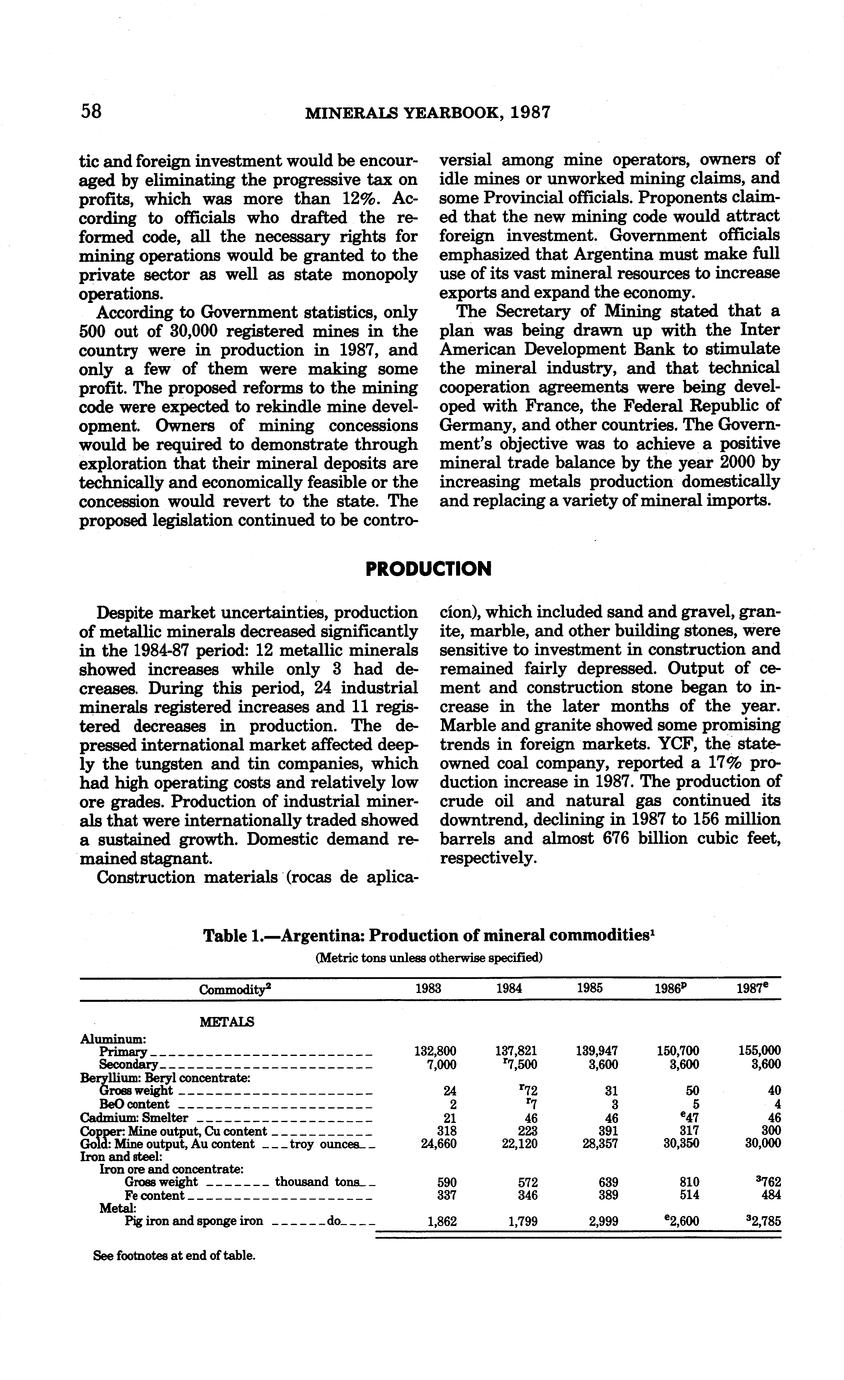 58 MINERALS YEARBOOK, 1987

tic and foreign investment would be encouraged by eliminating the progressive tax on profits, which was more than 12%. According to officials who drafted the reformed code, all the necessary rights for mining operations would be granted to the private sector as well as state monopoly operations.

According to Government statistics, only 500 out of 30,000 registered mines in the country were in production in 1987, and only a few of them were making some profit. The proposed reforms to the mining code were expected to rekindle mine development. Owners of mining concessions would be required to demonstrate through exploration that their mineral deposits are technically and economically feasible or the concession would revert to the state. The proposed legislation continued to be controversial among mine operators, owners of idle mines or unworked mining claims, and some Provincial officials. Proponents claimed that the new mining code would attract foreign investment. Government officials emphasized that Argentina must make full use of its vast mineral resources to increase exports and expand the economy.

The Secretary of Mining stated that a plan was being drawn up with the Inter American Development Bank to stimulate the mineral industry, and that technical cooperation agreements were being developed with France, the Federal Republic of Germany, and other countries. The Government's objective was to achieve a positive mineral trade balance by the year 2000 by increasing metals production domestically and replacing a variety of mineral imports.

PRODUCTION

Despite market uncertainties, production of metallic minerals decreased significantly in the 1984-87 period: 12 metallic minerals showed increases while only 3 had decreases. During this period, 24 industrial minerals registered increases and 11 registered decreases in production. The depressed international market affected deeply the tungsten and tin companies, which had high operating costs and relatively low ore grades. Production of industrial minerals that were internationally traded showed a sustained growth. Domestic demand remained stagnant.

Construction materials (rocas de aplicacíon), which included sand and gravel, granite, marble, and other building stones, were sensitive to investment in construction and remained fairly depressed. Output of cement and construction stone began to increase in the later months of the year. Marble and granite showed some promising trends in foreign markets. YCF, the state-owned coal company, reported a 17% production increase in 1987. The production of crude oil and natural gas continued its downtrend, declining in 1987 to 156 million barrels and almost 676 billion cubic feet, respectively.

Table 1.—Argentina: Production of mineral commodities$^1$

(Metric tons unless otherwise specified)

| Commodity$^2$ | 1983 | 1984 | 1985 | 1986$^p$ | 1987$^e$ |
|---|---|---|---|---|---|
| METALS | | | | | |
| Aluminum: | | | | | |
| Primary | 132,800 | 137,821 | 139,947 | 150,700 | 155,000 |
| Secondary | 7,000 | $^r$7,500 | 3,600 | 3,600 | 3,600 |
| Beryllium: Beryl concentrate: | | | | | |
| Gross weight | 24 | $^r$72 | 31 | 50 | 40 |
| BeO content | 2 | $^r$7 | 3 | 5 | 4 |
| Cadmium: Smelter | 21 | 46 | 46 | $^e$47 | 46 |
| Copper: Mine output, Cu content | 318 | 223 | 391 | 317 | 300 |
| Gold: Mine output, Au content troy ounces | 24,660 | 22,120 | 28,357 | 30,350 | 30,000 |
| Iron and steel: | | | | | |
| Iron ore and concentrate: | | | | | |
| Gross weight thousand tons | 590 | 572 | 639 | 810 | $^3$762 |
| Fe content | 337 | 346 | 389 | 514 | 484 |
| Metal: | | | | | |
| Pig iron and sponge iron do | 1,862 | 1,799 | 2,999 | $^e$2,600 | $^3$2,785 |

See footnotes at end of table.